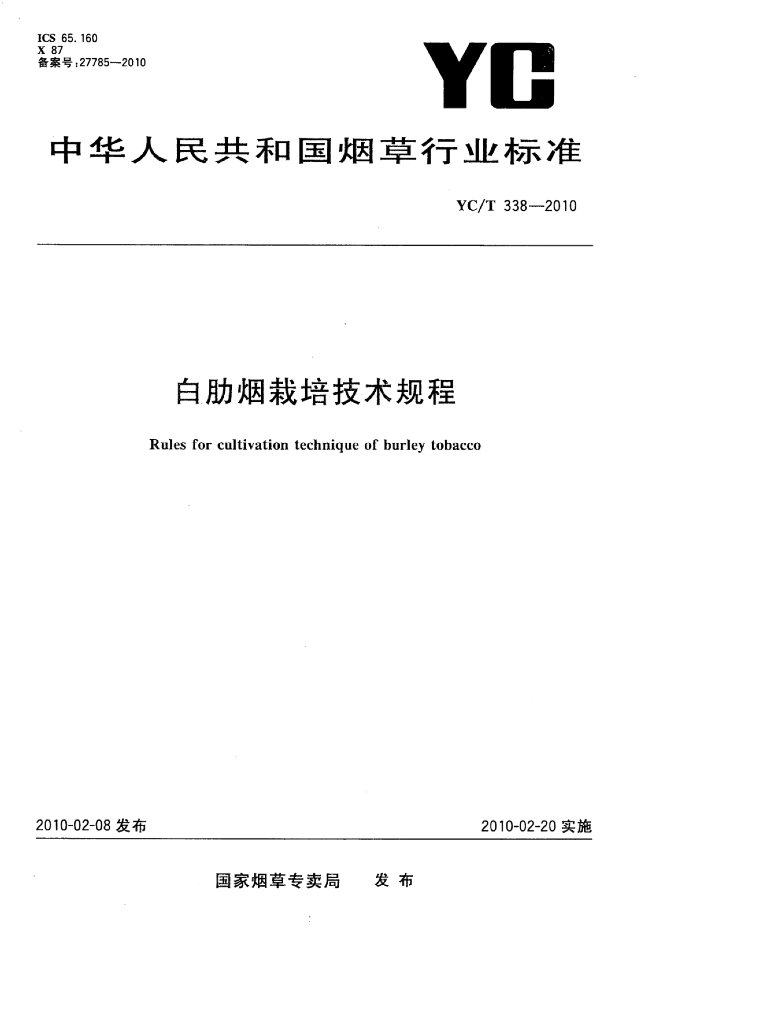 ICS 65.160
X 87
备案号:27785—2010

YC

中华人民共和国烟草行业标准

YC/T 338—2010

白肋烟栽培技术规程

Rules for cultivation technique of burley tobacco

2010-02-08 发布

2010-02-20 实施

国家烟草专卖局　发布